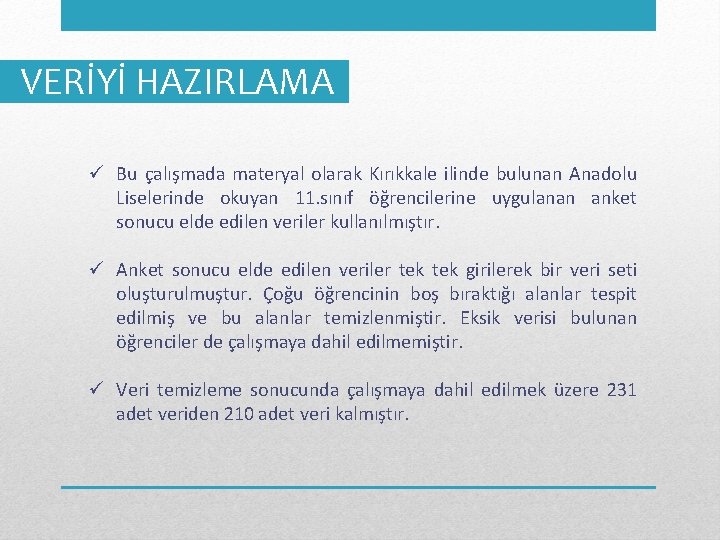 VERİYİ HAZIRLAMA

✓ Bu çalışmada materyal olarak Kırıkkale ilinde bulunan Anadolu Liselerinde okuyan 11.sınıf öğrencilerine uygulanan anket sonucu elde edilen veriler kullanılmıştır.

✓ Anket sonucu elde edilen veriler tek tek girilerek bir veri seti oluşturulmuştur. Çoğu öğrencinin boş bıraktığı alanlar tespit edilmiş ve bu alanlar temizlenmiştir. Eksik verisi bulunan öğrenciler de çalışmaya dahil edilmemiştir.

✓ Veri temizleme sonucunda çalışmaya dahil edilmek üzere 231 adet veriden 210 adet veri kalmıştır.